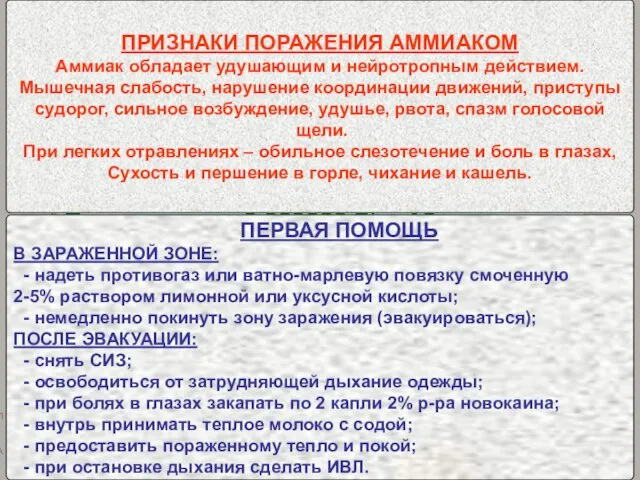 ПРИЗНАКИ ПОРАЖЕНИЯ АММИАКОМ
Аммиак обладает удушающим и нейротропным действием. Мышечная слабость, нарушение координации движений, приступы судорог, сильное возбуждение, удушье, рвота, спазм голосовой щели.
При легких отравлениях – обильное слезотечение и боль в глазах, Сухость и першение в горле, чихание и кашель.

ПЕРВАЯ ПОМОЩЬ
В ЗАРАЖЕННОЙ ЗОНЕ:
- надеть противогаз или ватно-марлевую повязку смоченную 2-5% раствором лимонной или уксусной кислоты;
- немедленно покинуть зону заражения (эвакуироваться);
ПОСЛЕ ЭВАКУАЦИИ:
- снять СИЗ;
- освободиться от затрудняющей дыхание одежды;
- при болях в глазах закапать по 2 капли 2% р-ра новокаина;
- внутрь принимать теплое молоко с содой;
- предоставить пораженному тепло и покой;
- при остановке дыхания сделать ИВЛ.